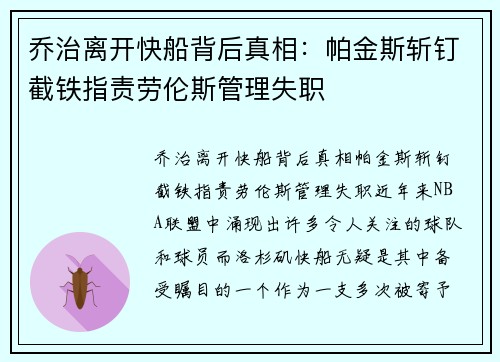 乔治离开快船背后真相：帕金斯斩钉截铁指责劳伦斯管理失职

乔治离开快船背后真相帕金斯斩钉截铁指责劳伦斯管理失职近年来NBA联盟中涌现出许多令人关注的球队和球员而洛杉矶快船无疑是其中备受瞩目的一个作为一支多次被寄予